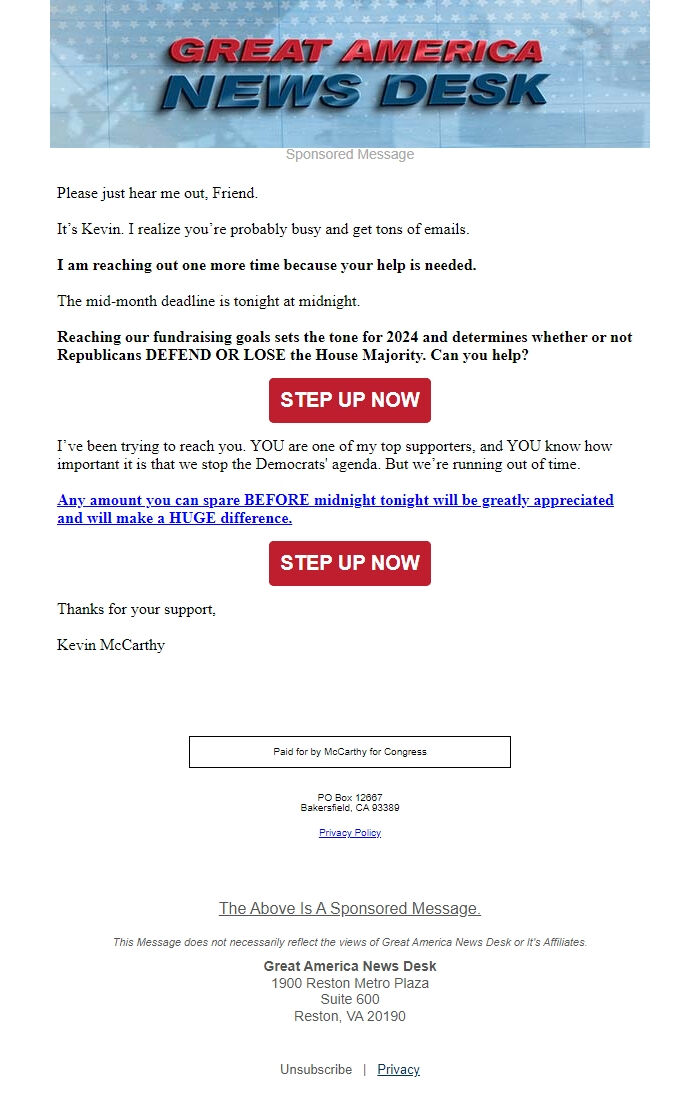 GREAT AMERICA
NEWS DESK

Sponsored Message

Please just hear me out, Friend.

It's Kevin. I realize you're probably busy and get tons of emails.

I am reaching out one more time because your help is needed.

The mid-month deadline is tonight at midnight.

Reaching our fundraising goals sets the tone for 2024 and determines whether or not Republicans DEFEND OR LOSE the House Majority. Can you help?

STEP UP NOW

I've been trying to reach you. YOU are one of my top supporters, and YOU know how important it is that we stop the Democrats' agenda. But we're running out of time.

Any amount you can spare BEFORE midnight tonight will be greatly appreciated and will make a HUGE difference.

STEP UP NOW

Thanks for your support,

Kevin McCarthy

Paid for by McCarthy for Congress

PO Box 12667
Bakersfield, CA 93389

Privacy Policy

The Above Is A Sponsored Message.

This Message does not necessarily reflect the views of Great America News Desk or It's Affiliates.

Great America News Desk
1900 Reston Metro Plaza
Suite 600
Reston, VA 20190

Unsubscribe | Privacy